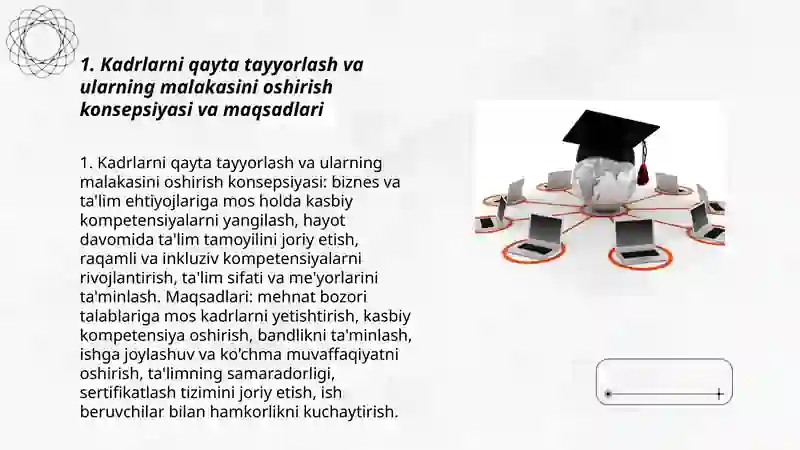 1. Kadrlarni qayta tayyorlash va ularning malakasini oshirish konsepsiyasi va maqsadlari

1. Kadrlarni qayta tayyorlash va ularning malakasini oshirish konsepsiyasi: biznes va ta'lim ehtiyojlariga mos holda kasbiy kompetensiyalarni yangilash, hayot davomida ta'lim tamoyilini joriy etish, raqamli va inkluziv kompetensiyalarni rivojlantirish, ta'lim sifati va me'yorlarini ta'minlash. Maqsadlari: mehnat bozori talablariga mos kadrlarni yetishtirish, kasbiy kompetensiya oshirish, bandlikni ta'minlash, ishga joylashuv va ko'chma muvaffaqiyatni oshirish, ta'limning samaradorligi, sertifikatlash tizimini joriy etish, ish beruvchilar bilan hamkorlikni kuchaytirish.